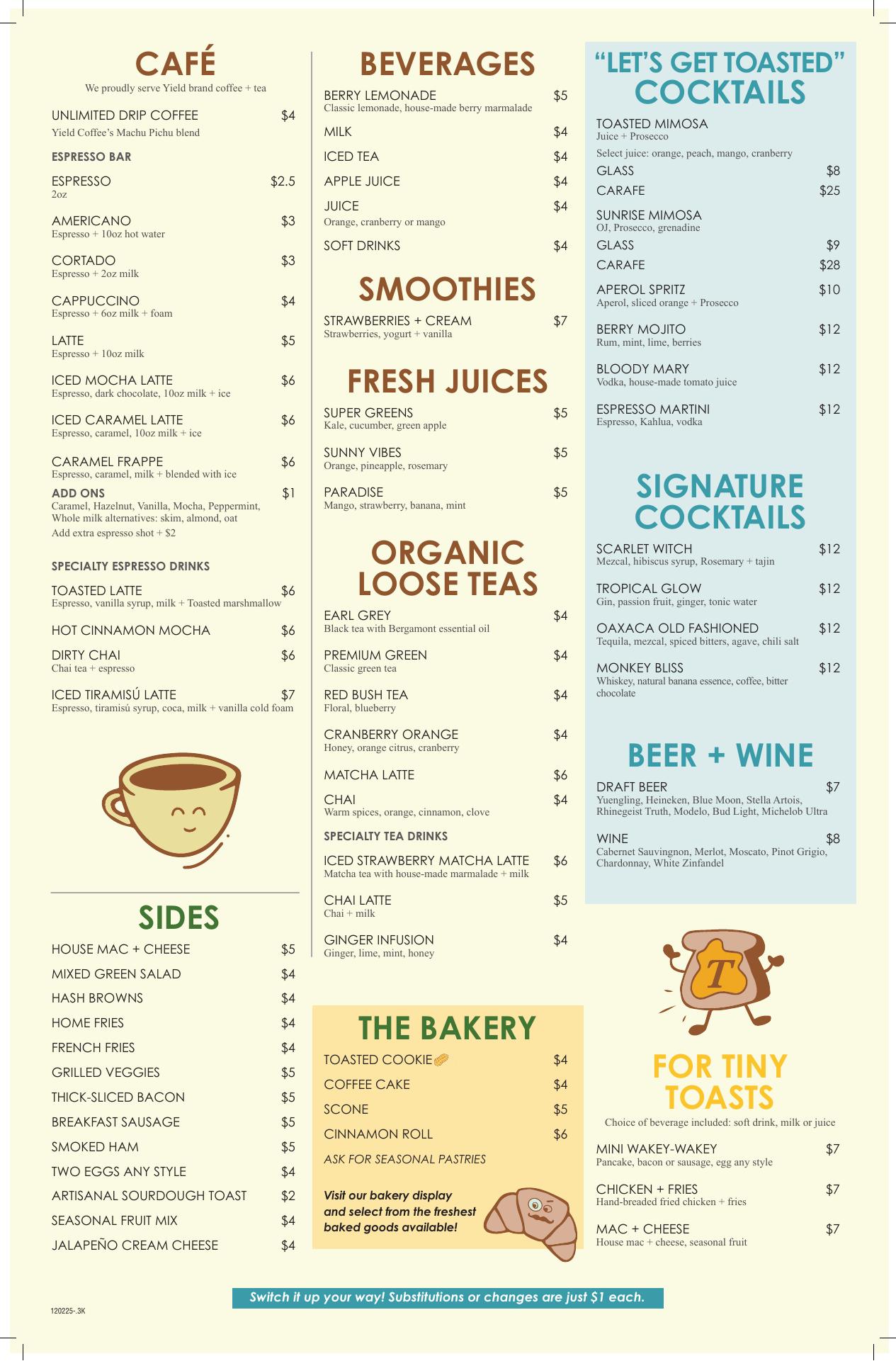 CAFÉ
We proudly serve Yield brand coffee + tea

UNLIMITED DRIP COFFEE $4
Yield Coffee's Machu Pichu blend

ESPRESSO BAR

ESPRESSO $2.5
2oz

AMERICANO $3
Espresso + 10oz hot water

CORTADO $3
Espresso + 2oz milk

CAPPUCCINO $4
Espresso + 6oz milk + foam

LATTE $5
Espresso + 10oz milk

ICED MOCHA LATTE $6
Espresso, dark chocolate, 10oz milk + ice

ICED CARAMEL LATTE $6
Espresso, caramel, 10oz milk + ice

CARAMEL FRAPPE $6
Espresso, caramel, milk + blended with ice

ADD ONS $1
Caramel, Hazelnut, Vanilla, Mocha, Peppermint, Whole milk alternatives: skim, almond, oat
Add extra espresso shot + $2

SPECIALTY ESPRESSO DRINKS

TOASTED LATTE $6
Espresso, vanilla syrup, milk + Toasted marshmallow

HOT CINNAMON MOCHA $6

DIRTY CHAI $6
Chai tea + espresso

ICED TIRAMISÚ LATTE $7
Espresso, tiramisú syrup, coca, milk + vanilla cold foam

SIDES

HOUSE MAC + CHEESE $5
MIXED GREEN SALAD $4
HASH BROWNS $4
HOME FRIES $4
FRENCH FRIES $4
GRILLED VEGGIES $5
THICK-SLICED BACON $5
BREAKFAST SAUSAGE $5
SMOKED HAM $5
TWO EGGS ANY STYLE $4
ARTISANAL SOURDOUGH TOAST $2
SEASONAL FRUIT MIX $4
JALAPEÑO CREAM CHEESE $4

BEVERAGES

BERRY LEMONADE $5
Classic lemonade, house-made berry marmalade

MILK $4
ICED TEA $4
APPLE JUICE $4
JUICE $4
Orange, cranberry or mango
SOFT DRINKS $4

SMOOTHIES

STRAWBERRIES + CREAM $7
Strawberries, yogurt + vanilla

FRESH JUICES

SUPER GREENS $5
Kale, cucumber, green apple

SUNNY VIBES $5
Orange, pineapple, rosemary

PARADISE $5
Mango, strawberry, banana, mint

ORGANIC LOOSE TEAS

EARL GREY $4
Black tea with Bergamont essential oil

PREMIUM GREEN $4
Classic green tea

RED BUSH TEA $4
Floral, blueberry

CRANBERRY ORANGE $4
Honey, orange citrus, cranberry

MATCHA LATTE $6

CHAI $4
Warm spices, orange, cinnamon, clove

SPECIALTY TEA DRINKS

ICED STRAWBERRY MATCHA LATTE $6
Matcha tea with house-made marmalade + milk

CHAI LATTE $5
Chai + milk

GINGER INFUSION $4
Ginger, lime, mint, honey

THE BAKERY

TOASTED COOKIE $4
COFFEE CAKE $4
SCONE $5
CINNAMON ROLL $6
ASK FOR SEASONAL PASTRIES

Visit our bakery display and select from the freshest baked goods available!

"LET'S GET TOASTED" COCKTAILS

TOASTED MIMOSA
Juice + Prosecco
Select juice: orange, peach, mango, cranberry
GLASS $8
CARAFE $25

SUNRISE MIMOSA
OJ, Prosecco, grenadine
GLASS $9
CARAFE $28

APEROL SPRITZ $10
Aperol, sliced orange + Prosecco

BERRY MOJITO $12
Rum, mint, lime, berries

BLOODY MARY $12
Vodka, house-made tomato juice

ESPRESSO MARTINI $12
Espresso, Kahlua, vodka

SIGNATURE COCKTAILS

SCARLET WITCH $12
Mezcal, hibiscus syrup, Rosemary + tajin

TROPICAL GLOW $12
Gin, passion fruit, ginger, tonic water

OAXACA OLD FASHIONED $12
Tequila, mezcal, spiced bitters, agave, chili salt

MONKEY BLISS $12
Whiskey, natural banana essence, coffee, bitter chocolate

BEER + WINE

DRAFT BEER $7
Yuengling, Heineken, Blue Moon, Stella Artois, Rhinegeist Truth, Modelo, Bud Light, Michelob Ultra

WINE $8
Cabernet Sauvingnon, Merlot, Moscato, Pinot Grigio, Chardonnay, White Zinfandel

T

FOR TINY TOASTS
Choice of beverage included: soft drink, milk or juice

MINI WAKEY-WAKEY $7
Pancake, bacon or sausage, egg any style

CHICKEN + FRIES $7
Hand-breaded fried chicken + fries

MAC + CHEESE $7
House mac + cheese, seasonal fruit

Switch it up your way! Substitutions or changes are just $1 each.

120225-.3K